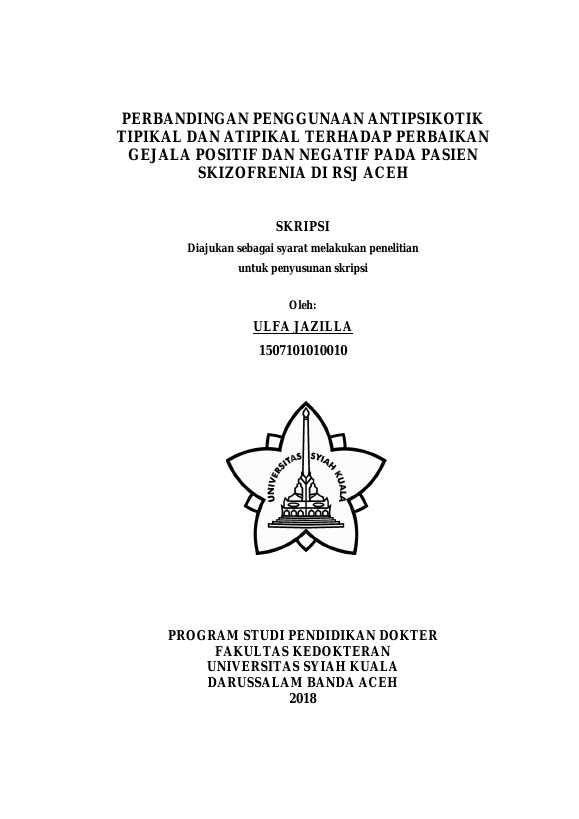 PERBANDINGAN PENGGUNAAN ANTIPSIKOTIK TIPIKAL DAN ATIPIKAL TERHADAP PERBAIKAN GEJALA POSITIF DAN NEGATIF PADA PASIEN SKIZOFRENIA DI RSJ ACEH

SKRIPSI

Diajukan sebagai syarat melakukan penelitian untuk penyusunan skripsi

Oleh:

ULFA JAZILLA

1507101010010

UNIVERSITAS SYIAH KUALA

PROGRAM STUDI PENDIDIKAN DOKTER
FAKULTAS KEDOKTERAN
UNIVERSITAS SYIAH KUALA
DARUSSALAM BANDA ACEH
2018